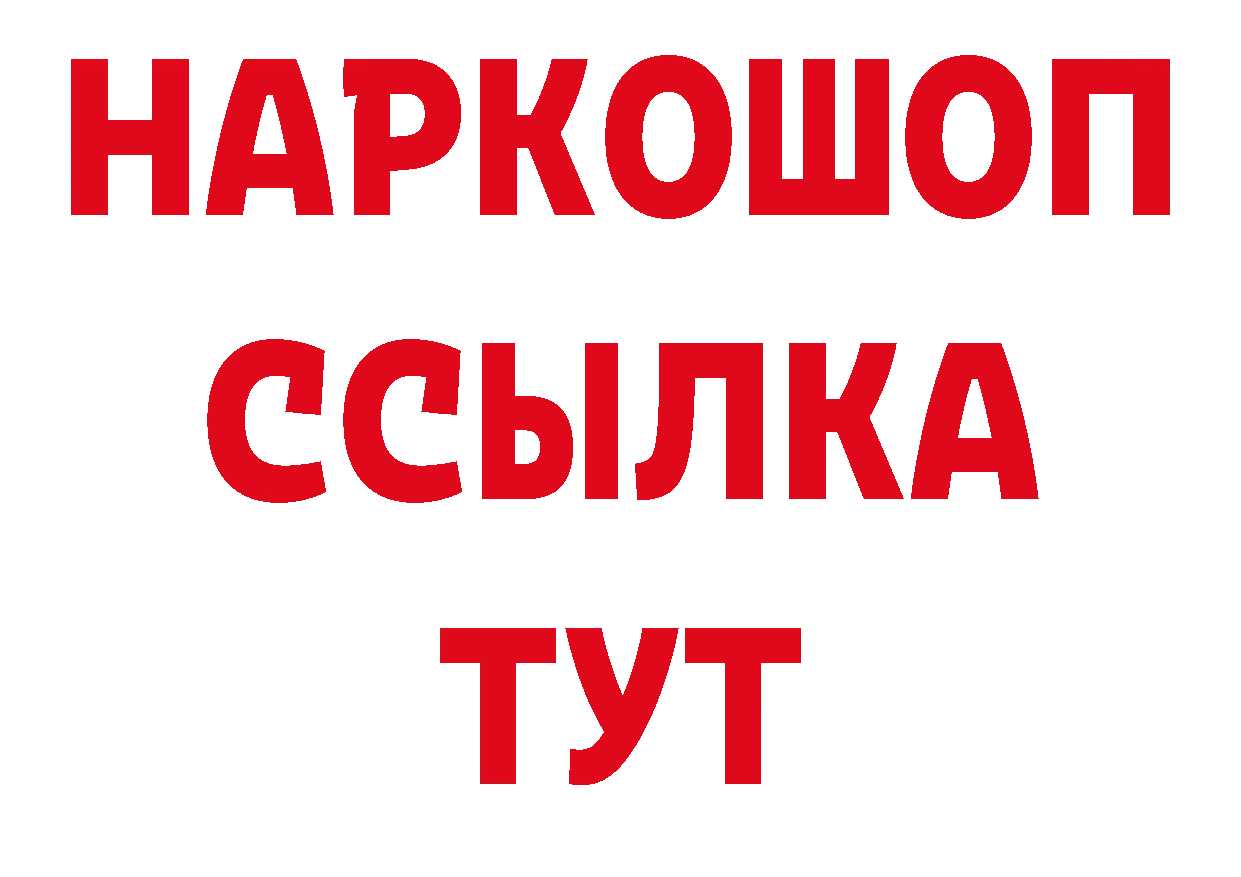 НАРКОШОП
ССЫЛКА
ТУТ